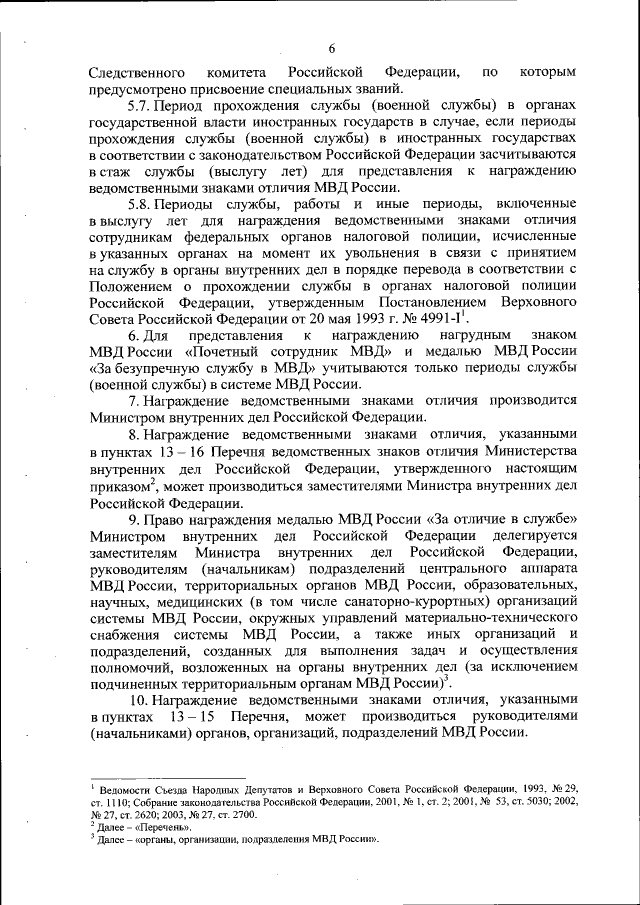 6

Следственного комитета Российской Федерации, по которым предусмотрено присвоение специальных званий.

5.7. Период прохождения службы (военной службы) в органах государственной власти иностранных государств в случае, если периоды прохождения службы (военной службы) в иностранных государствах в соответствии с законодательством Российской Федерации засчитываются в стаж службы (выслугу лет) для представления к награждению ведомственными знаками отличия МВД России.

5.8. Периоды службы, работы и иные периоды, включенные в выслугу лет для награждения ведомственными знаками отличия сотрудникам федеральных органов налоговой полиции, исчисленные в указанных органах на момент их увольнения в связи с принятием на службу в органы внутренних дел в порядке перевода в соответствии с Положением о прохождении службы в органах налоговой полиции Российской Федерации, утвержденным Постановлением Верховного Совета Российской Федерации от 20 мая 1993 г. № 4991-I$^1$.

6. Для представления к награждению нагрудным знаком МВД России «Почетный сотрудник МВД» и медалью МВД России «За безупречную службу в МВД» учитываются только периоды службы (военной службы) в системе МВД России.

7. Награждение ведомственными знаками отличия производится Министром внутренних дел Российской Федерации.

8. Награждение ведомственными знаками отличия, указанными в пунктах 13 – 16 Перечня ведомственных знаков отличия Министерства внутренних дел Российской Федерации, утвержденного настоящим приказом$^2$, может производиться заместителями Министра внутренних дел Российской Федерации.

9. Право награждения медалью МВД России «За отличие в службе» Министром внутренних дел Российской Федерации делегируется заместителям Министра внутренних дел Российской Федерации, руководителям (начальникам) подразделений центрального аппарата МВД России, территориальных органов МВД России, образовательных, научных, медицинских (в том числе санаторно-курортных) организаций системы МВД России, окружных управлений материально-технического снабжения системы МВД России, а также иных организаций и подразделений, созданных для выполнения задач и осуществления полномочий, возложенных на органы внутренних дел (за исключением подчиненных территориальным органам МВД России)$^3$.

10. Награждение ведомственными знаками отличия, указанными в пунктах 13 – 15 Перечня, может производиться руководителями (начальниками) органов, организаций, подразделений МВД России.

$^1$ Ведомости Съезда Народных Депутатов и Верховного Совета Российской Федерации, 1993, № 29, ст. 1110; Собрание законодательства Российской Федерации, 2001, № 1, ст. 2; 2001, № 53, ст. 5030; 2002, № 27, ст. 2620; 2003, № 27, ст. 2700.
$^2$ Далее – «Перечень».
$^3$ Далее – «органы, организации, подразделения МВД России».